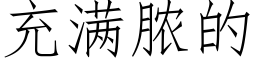 充满脓的